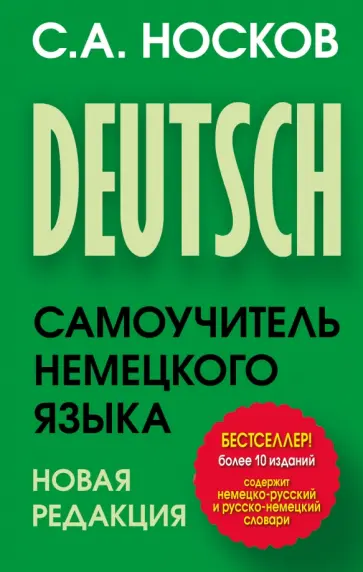 С.А. НОСКОВ

DEUTSCH

САМОУЧИТЕЛЬ НЕМЕЦКОГО ЯЗЫКА

НОВАЯ РЕДАКЦИЯ

БЕСТСЕЛЛЕР!
более 10 изданий
содержит немецко-русский и русско-немецкий словари